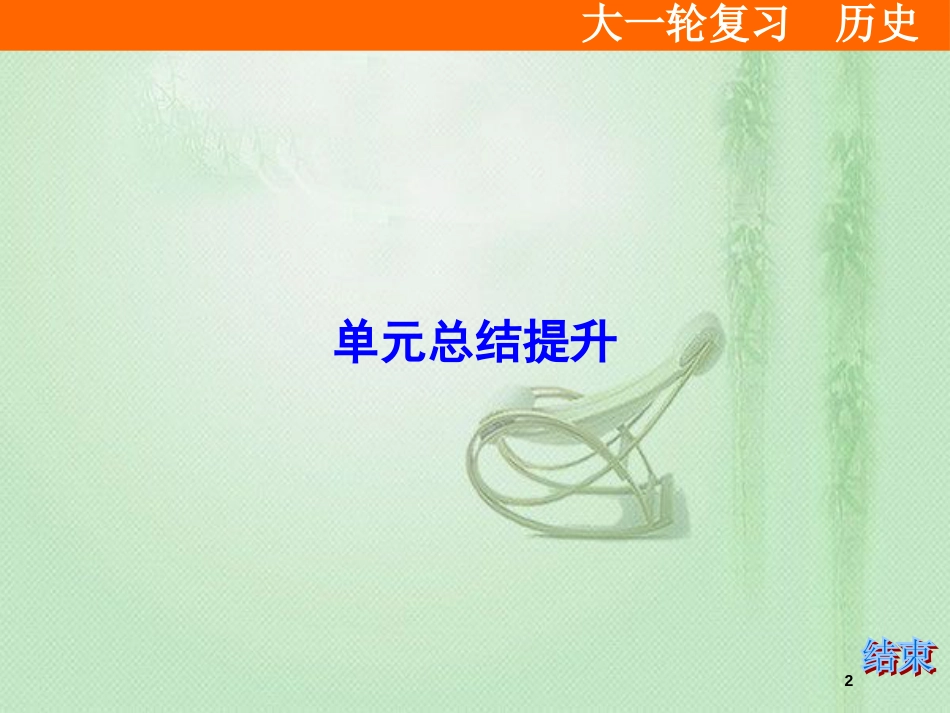 大一轮复习　历史

单元总结提升

结束

2